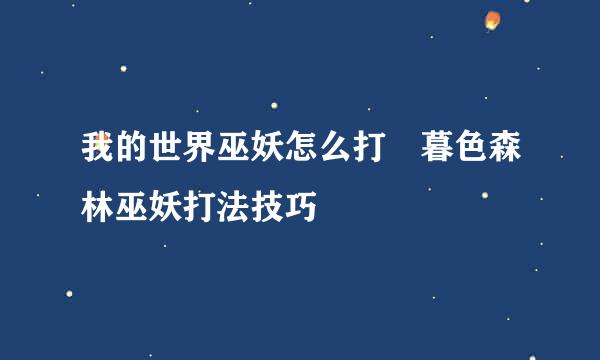 我的世界巫妖怎么打　暮色森林巫妖打法技巧